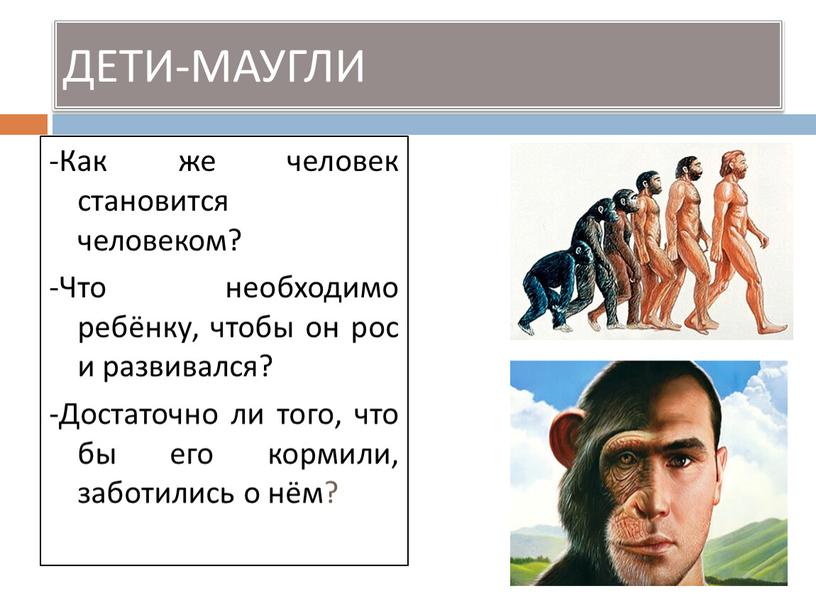 ДЕТИ-МАУГЛИ

-Как же человек становится человеком?

-Что необходимо ребёнку, чтобы он рос и развивался?

-Достаточно ли того, что бы его кормили, заботились о нём?